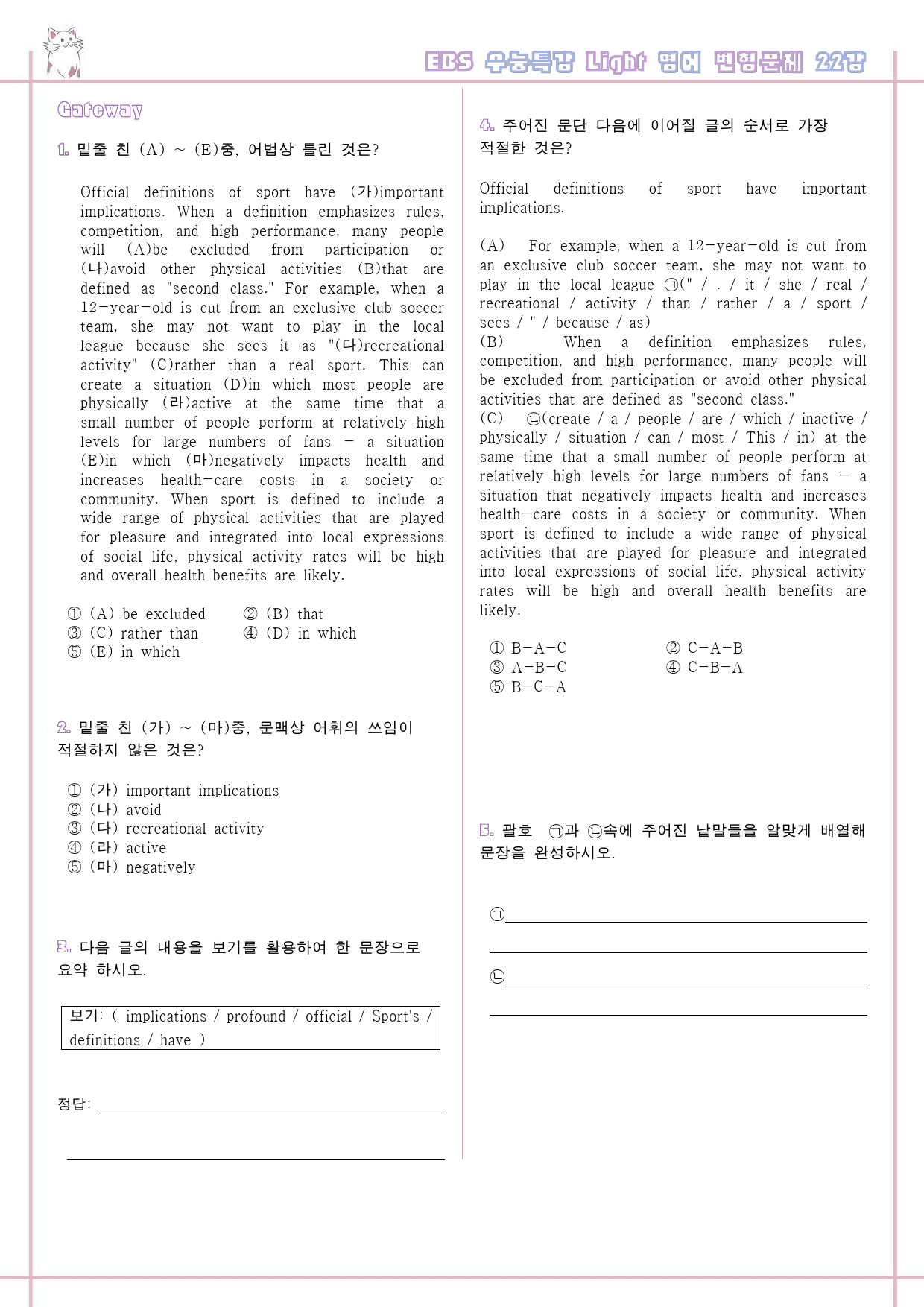 EBS 수능특강 Light 영어 변형문제 22강

Gateway

1. 밑줄 친 (A) ~ (E)중, 어법상 틀린 것은?

Official definitions of sport have (가)important implications. When a definition emphasizes rules, competition, and high performance, many people will (A)be excluded from participation or (나)avoid other physical activities (B)that are defined as "second class." For example, when a 12-year-old is cut from an exclusive club soccer team, she may not want to play in the local league because she sees it as "(다)recreational activity" (C)rather than a real sport. This can create a situation (D)in which most people are physically (라)active at the same time that a small number of people perform at relatively high levels for large numbers of fans - a situation (E)in which (마)negatively impacts health and increases health-care costs in a society or community. When sport is defined to include a wide range of physical activities that are played for pleasure and integrated into local expressions of social life, physical activity rates will be high and overall health benefits are likely.

① (A) be excluded
② (B) that
③ (C) rather than
④ (D) in which
⑤ (E) in which

2. 밑줄 친 (가) ~ (마)중, 문맥상 어휘의 쓰임이 적절하지 않은 것은?

① (가) important implications
② (나) avoid
③ (다) recreational activity
④ (라) active
⑤ (마) negatively

3. 다음 글의 내용을 보기를 활용하여 한 문장으로 요약 하시오.

보기: ( implications / profound / official / Sport's / definitions / have )

정답: ____

____

4. 주어진 문단 다음에 이어질 글의 순서로 가장 적절한 것은?

Official definitions of sport have important implications.

(A) For example, when a 12-year-old is cut from an exclusive club soccer team, she may not want to play in the local league ㉠(" / . / it / she / real / recreational / activity / than / rather / a / sport / sees / " / because / as)
(B) When a definition emphasizes rules, competition, and high performance, many people will be excluded from participation or avoid other physical activities that are defined as "second class."
(C) ㉡(create / a / people / are / which / inactive / physically / situation / can / most / This / in) at the same time that a small number of people perform at relatively high levels for large numbers of fans - a situation that negatively impacts health and increases health-care costs in a society or community. When sport is defined to include a wide range of physical activities that are played for pleasure and integrated into local expressions of social life, physical activity rates will be high and overall health benefits are likely.

① B-A-C
② C-A-B
③ A-B-C
④ C-B-A
⑤ B-C-A

5. 괄호 ㉠과 ㉡속에 주어진 낱말들을 알맞게 배열해 문장을 완성하시오.

㉠____

____

㉡____

____